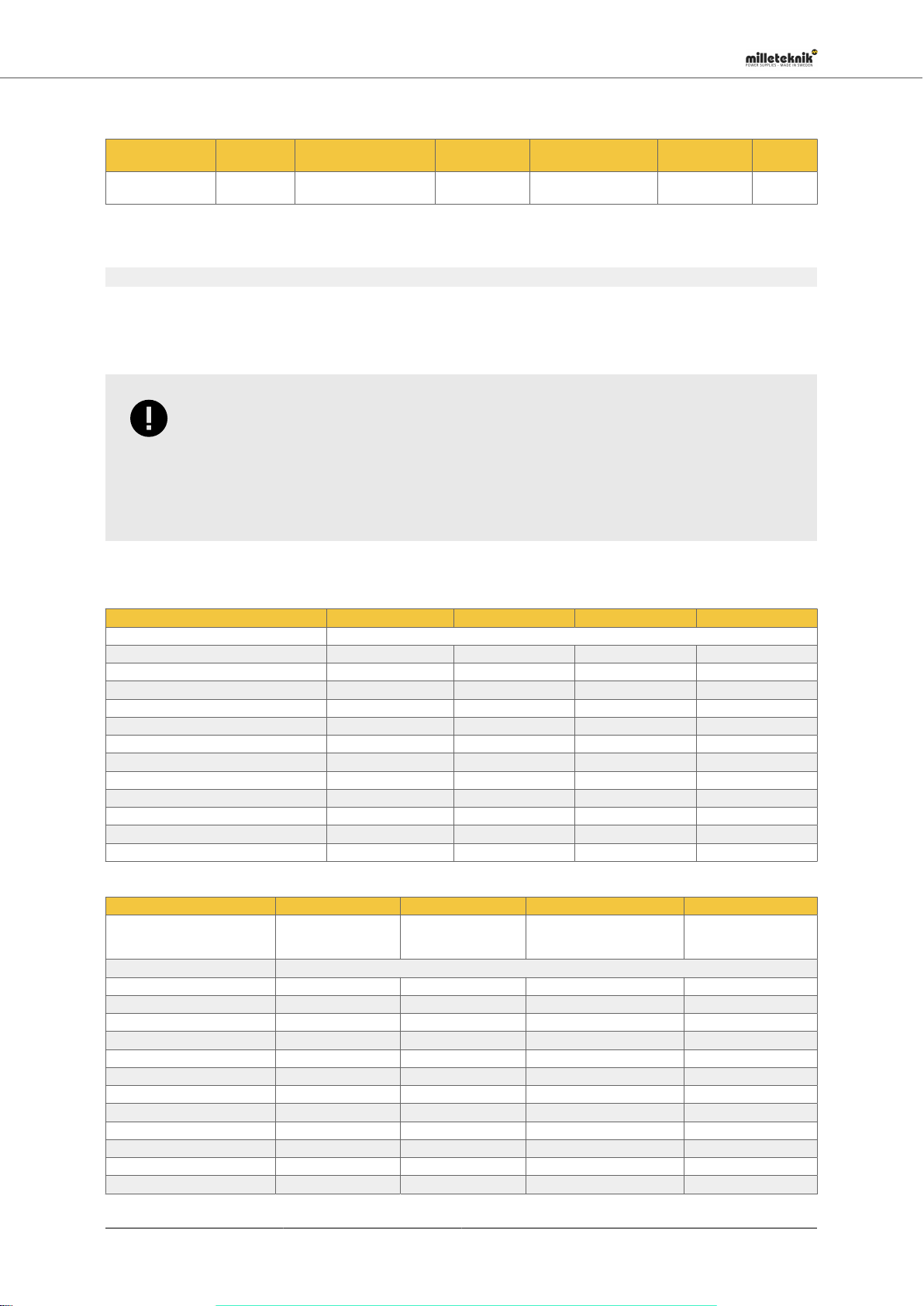 milleteknik
POWER SUPPLIES - MADE IN SWEDEN